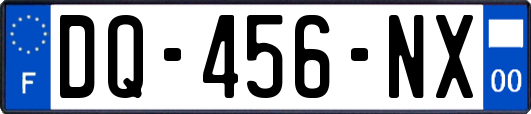 F
DQ-456-NX
00